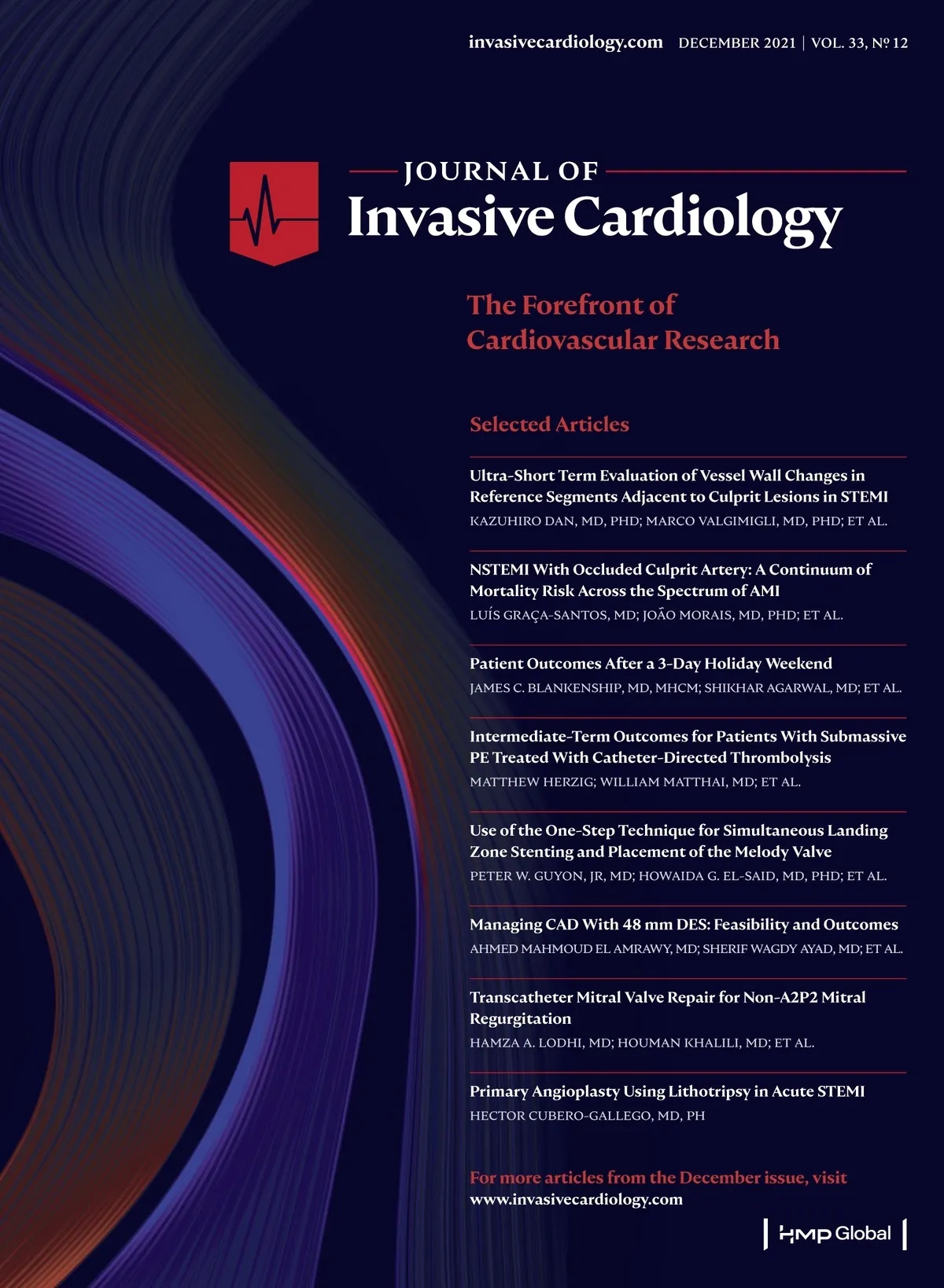 invasivecardiology.com DECEMBER 2021 | VOL. 33, № 12

JOURNAL OF
Invasive Cardiology

The Forefront of
Cardiovascular Research

Selected Articles

Ultra-Short Term Evaluation of Vessel Wall Changes in Reference Segments Adjacent to Culprit Lesions in STEMI
KAZUHIRO DAN, MD, PHD; MARCO VALGIMIGLI, MD, PHD; ET AL.

NSTEMI With Occluded Culprit Artery: A Continuum of Mortality Risk Across the Spectrum of AMI
LUÍS GRAÇA-SANTOS, MD; JOÃO MORAIS, MD, PHD; ET AL.

Patient Outcomes After a 3-Day Holiday Weekend
JAMES C. BLANKENSHIP, MD, MHCM; SHIKHAR AGARWAL, MD; ET AL.

Intermediate-Term Outcomes for Patients With Submassive PE Treated With Catheter-Directed Thrombolysis
MATTHEW HERZIG; WILLIAM MATTHAI, MD; ET AL.

Use of the One-Step Technique for Simultaneous Landing Zone Stenting and Placement of the Melody Valve
PETER W. GUYON, JR, MD; HOWAIDA G. EL-SAID, MD, PHD; ET AL.

Managing CAD With 48 mm DES: Feasibility and Outcomes
AHMED MAHMOUD EL AMRAWY, MD; SHERIF WAGDY AYAD, MD; ET AL.

Transcatheter Mitral Valve Repair for Non-A2P2 Mitral Regurgitation
HAMZA A. LODHI, MD; HOUMAN KHALILI, MD; ET AL.

Primary Angioplasty Using Lithotripsy in Acute STEMI
HECTOR CUBERO-GALLEGO, MD, PH

For more articles from the December issue, visit
www.invasivecardiology.com

HMP Global